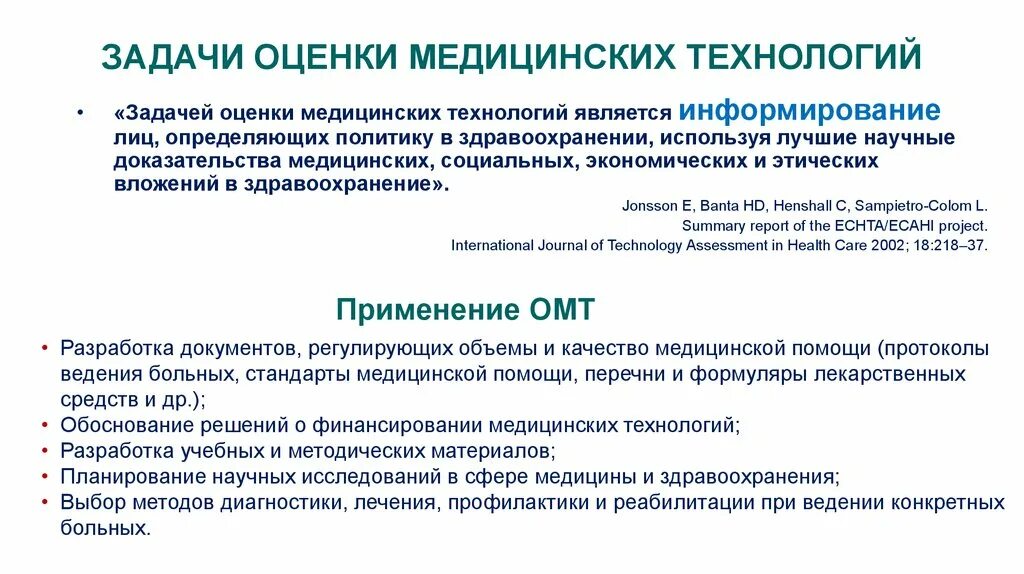 ЗАДАЧИ ОЦЕНКИ МЕДИЦИНСКИХ ТЕХНОЛОГИЙ

• «Задачей оценки медицинских технологий является информирование лиц, определяющих политику в здравоохранении, используя лучшие научные доказательства медицинских, социальных, экономических и этических вложений в здравоохранение».

Jonsson E, Banta HD, Henshall C, Sampietro-Colom L.
Summary report of the ECHTA/ECAHI project.
International Journal of Technology Assessment in Health Care 2002; 18:218–37.

Применение ОМТ

• Разработка документов, регулирующих объемы и качество медицинской помощи (протоколы ведения больных, стандарты медицинской помощи, перечни и формуляры лекарственных средств и др.);
• Обоснование решений о финансировании медицинских технологий;
• Разработка учебных и методических материалов;
• Планирование научных исследований в сфере медицины и здравоохранения;
• Выбор методов диагностики, лечения, профилактики и реабилитации при ведении конкретных больных.